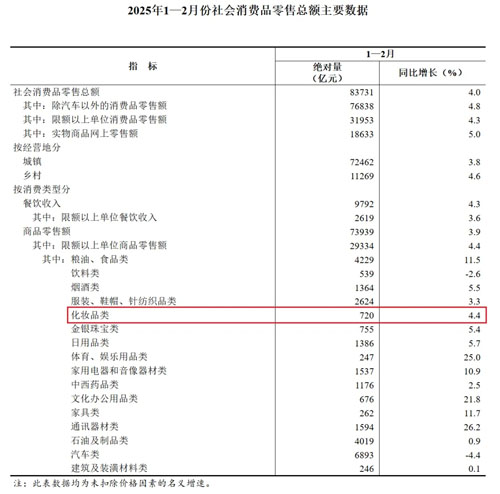 2025年1—2月份社会消费品零售总额主要数据

| 指　标 | 1—2月 绝对量（亿元） | 1—2月 同比增长（%） |
|---|---|---|
| 社会消费品零售总额 | 83731 | 4.0 |
| 其中：除汽车以外的消费品零售额 | 76838 | 4.8 |
| 其中：限额以上单位消费品零售额 | 31953 | 4.3 |
| 其中：实物商品网上零售额 | 18633 | 5.0 |
| 按经营地分 | | |
| 城镇 | 72462 | 3.8 |
| 乡村 | 11269 | 4.6 |
| 按消费类型分 | | |
| 餐饮收入 | 9792 | 4.3 |
| 其中：限额以上单位餐饮收入 | 2619 | 3.6 |
| 商品零售额 | 73939 | 3.9 |
| 其中：限额以上单位商品零售额 | 29334 | 4.4 |
| 其中：粮油、食品类 | 4229 | 11.5 |
| 饮料类 | 539 | -2.6 |
| 烟酒类 | 1364 | 5.5 |
| 服装、鞋帽、针纺织品类 | 2624 | 3.3 |
| 化妆品类 | 720 | 4.4 |
| 金银珠宝类 | 755 | 5.4 |
| 日用品类 | 1386 | 5.7 |
| 体育、娱乐用品类 | 247 | 25.0 |
| 家用电器和音像器材类 | 1537 | 10.9 |
| 中西药品类 | 1176 | 2.5 |
| 文化办公用品类 | 676 | 21.8 |
| 家具类 | 262 | 11.7 |
| 通讯器材类 | 1594 | 26.2 |
| 石油及制品类 | 4019 | 0.9 |
| 汽车类 | 6893 | -4.4 |
| 建筑及装潢材料类 | 246 | 0.1 |

注：此表数据均为未扣除价格因素的名义增速。